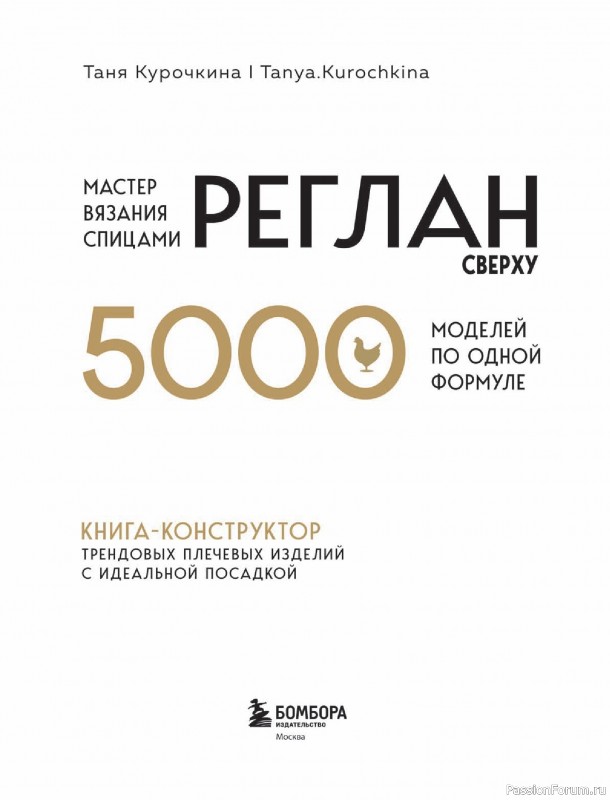 Таня Курочкина I Tanya.Kurochkina

МАСТЕР ВЯЗАНИЯ СПИЦАМИ

РЕГЛАН

СВЕРХУ

5000

МОДЕЛЕЙ ПО ОДНОЙ ФОРМУЛЕ

КНИГА-КОНСТРУКТОР

ТРЕНДОВЫХ ПЛЕЧЕВЫХ ИЗДЕЛИЙ С ИДЕАЛЬНОЙ ПОСАДКОЙ

БОМБОРА
ИЗДАТЕЛЬСТВО
Москва

PassionForum.ru